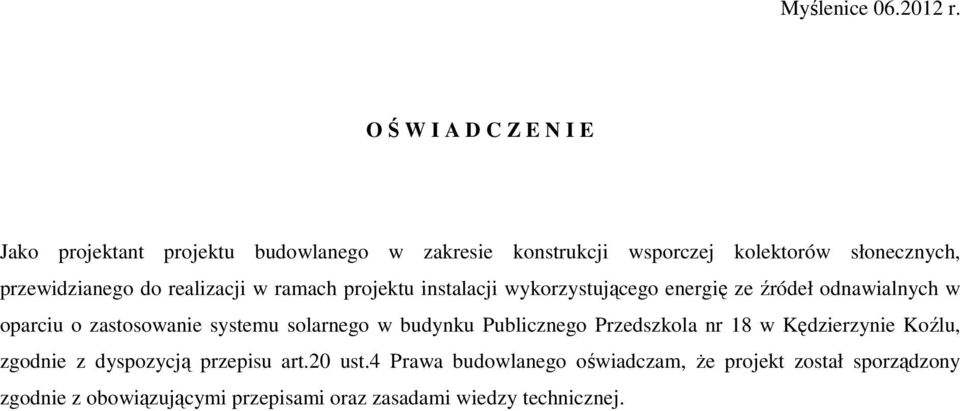 Myślenice 06.2012 r.

O Ś W I A D C Z E N I E

Jako projektant projektu budowlanego w zakresie konstrukcji wsporczej kolektorów słonecznych, przewidzianego do realizacji w ramach projektu instalacji wykorzystującego energię ze źródeł odnawialnych w oparciu o zastosowanie systemu solarnego w budynku Publicznego Przedszkola nr 18 w Kędzierzynie Koźlu, zgodnie z dyspozycją przepisu art.20 ust.4 Prawa budowlanego oświadczam, że projekt został sporządzony zgodnie z obowiązującymi przepisami oraz zasadami wiedzy technicznej.